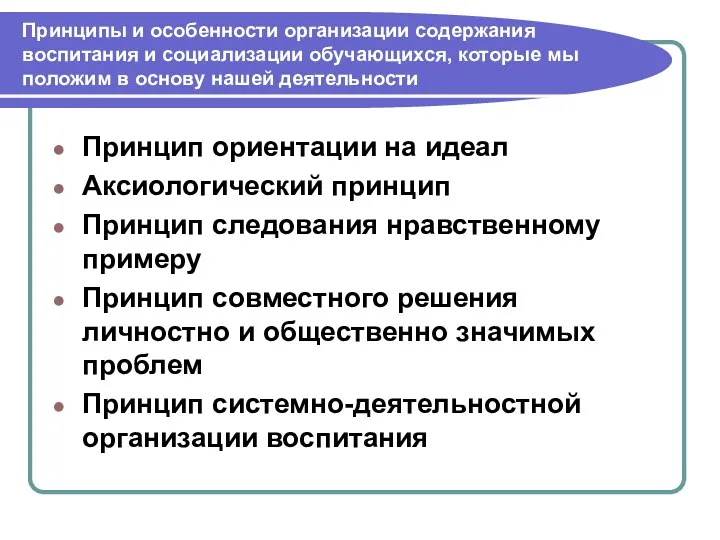 Принципы и особенности организации содержания воспитания и социализации обучающихся, которые мы положим в основу нашей деятельности

- Принцип ориентации на идеал
- Аксиологический принцип
- Принцип следования нравственному примеру
- Принцип совместного решения личностно и общественно значимых проблем
- Принцип системно-деятельностной организации воспитания